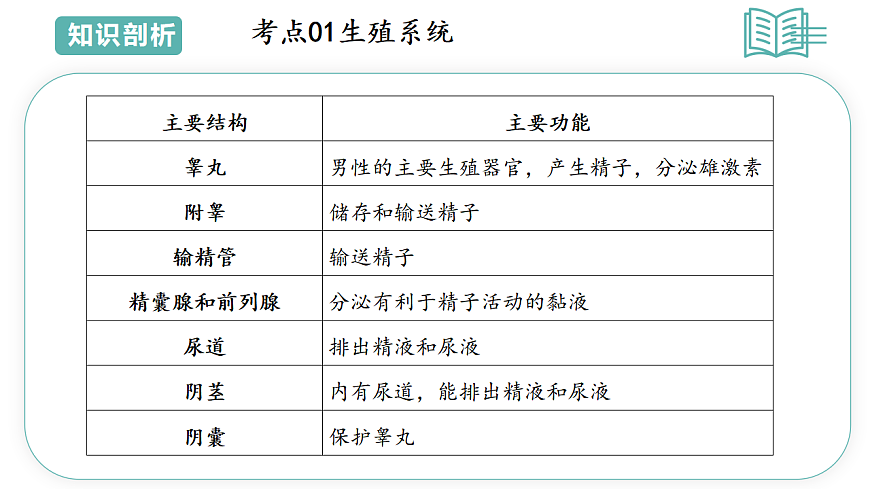 知识剖析

考点01生殖系统

| 主要结构 | 主要功能 |
|---|---|
| 睾丸 | 男性的主要生殖器官，产生精子，分泌雄激素 |
| 附睾 | 储存和输送精子 |
| 输精管 | 输送精子 |
| 精囊腺和前列腺 | 分泌有利于精子活动的黏液 |
| 尿道 | 排出精液和尿液 |
| 阴茎 | 内有尿道，能排出精液和尿液 |
| 阴囊 | 保护睾丸 |